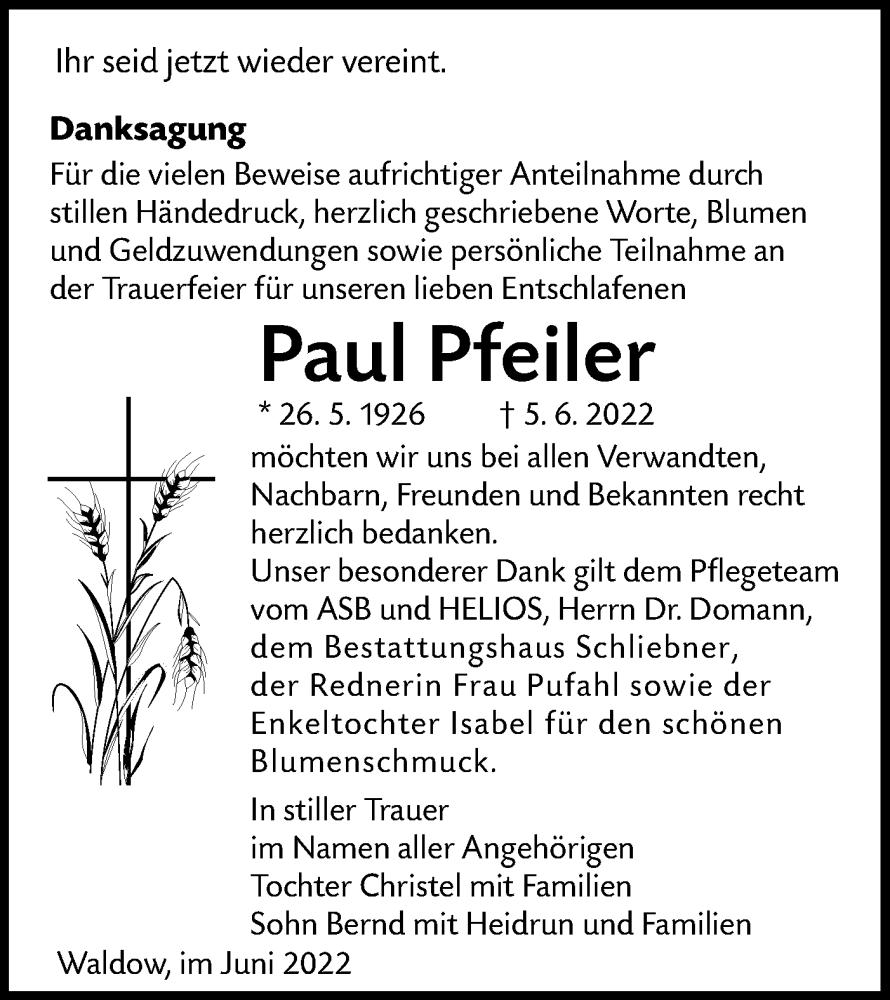 Ihr seid jetzt wieder vereint.

**Danksagung**
Für die vielen Beweise aufrichtiger Anteilnahme durch stillen Händedruck, herzlich geschriebene Worte, Blumen und Geldzuwendungen sowie persönliche Teilnahme an der Trauerfeier für unseren lieben Entschlafenen

Paul Pfeiler

* 26. 5. 1926 † 5. 6. 2022

möchten wir uns bei allen Verwandten, Nachbarn, Freunden und Bekannten recht herzlich bedanken.
Unser besonderer Dank gilt dem Pflegeteam vom ASB und HELIOS, Herrn Dr. Domann, dem Bestattungshaus Schliebner, der Rednerin Frau Pufahl sowie der Enkeltochter Isabel für den schönen Blumenschmuck.

In stiller Trauer
im Namen aller Angehörigen
Tochter Christel mit Familien
Sohn Bernd mit Heidrun und Familien

Waldow, im Juni 2022